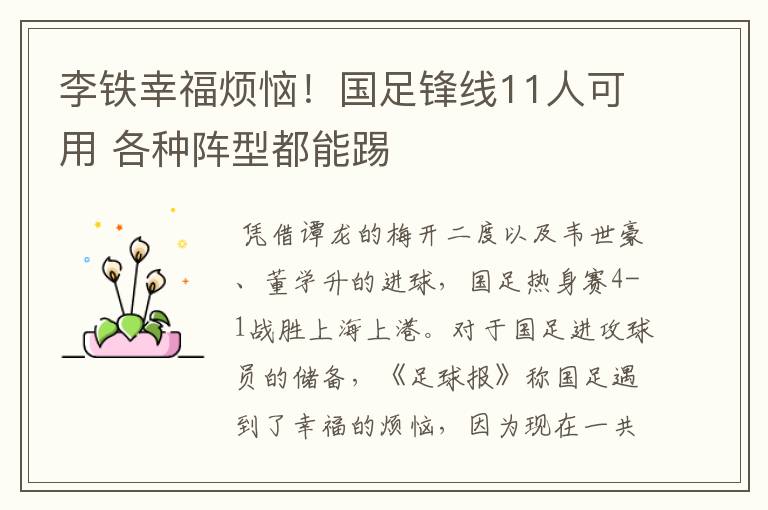 李铁幸福烦恼！国足锋线11人可用 各种阵型都能踢

凭借谭龙的梅开二度以及韦世豪、董学升的进球，国足热身赛4-1战胜上海上港。对于国足进攻球员的储备，《足球报》称国足遇到了幸福的烦恼，因为现在一共